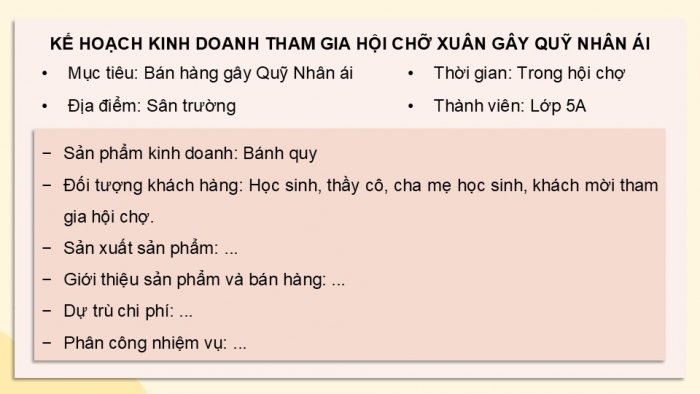 KẾ HOẠCH KINH DOANH THAM GIA HỘI CHỢ XUÂN GÂY QUỸ NHÂN ÁI

• Mục tiêu: Bán hàng gây Quỹ Nhân ái

• Địa điểm: Sân trường

• Thời gian: Trong hội chợ

• Thành viên: Lớp 5A

− Sản phẩm kinh doanh: Bánh quy

− Đối tượng khách hàng: Học sinh, thầy cô, cha mẹ học sinh, khách mời tham gia hội chợ.

− Sản xuất sản phẩm: ...

− Giới thiệu sản phẩm và bán hàng: ...

− Dự trù chi phí: ...

− Phân công nhiệm vụ: ...